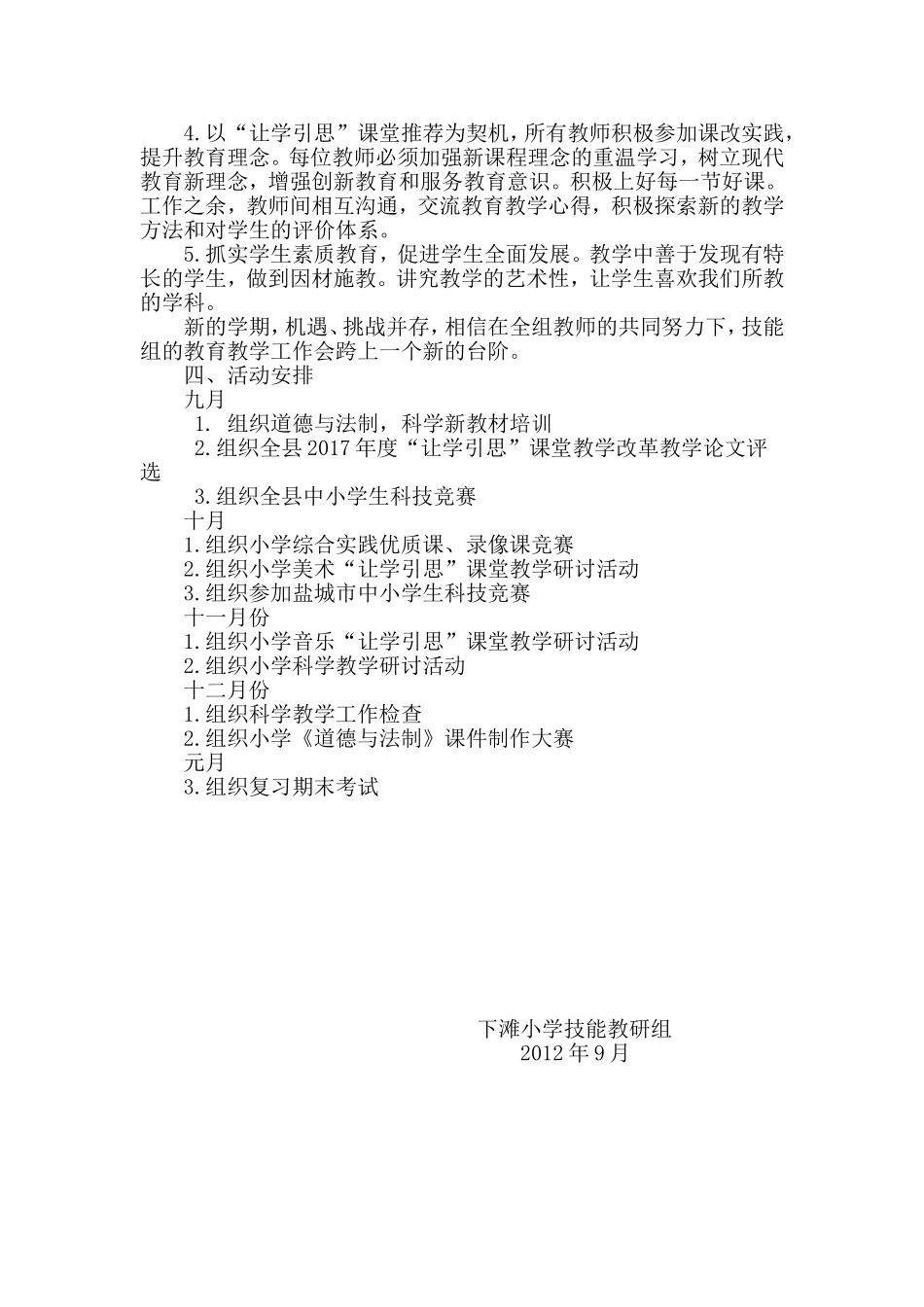 4.以“让学引思”课堂推荐为契机，所有教师积极参加课改实践，提升教育理念。每位教师必须加强新课程理念的重温学习，树立现代教育新理念，增强创新教育和服务教育意识。积极上好每一节好课。工作之余，教师间相互沟通，交流教育教学心得，积极探索新的教学方法和对学生的评价体系。

5.抓实学生素质教育，促进学生全面发展。教学中善于发现有特长的学生，做到因材施教。讲究教学的艺术性，让学生喜欢我们所教的学科。

新的学期，机遇、挑战并存，相信在全组教师的共同努力下，技能组的教育教学工作会跨上一个新的台阶。

四、活动安排

九月

1. 组织道德与法制，科学新教材培训

2.组织全县2017年度“让学引思”课堂教学改革教学论文评选

3.组织全县中小学生科技竞赛

十月

1.组织小学综合实践优质课、录像课竞赛

2.组织小学美术“让学引思”课堂教学研讨活动

3.组织参加盐城市中小学生科技竞赛

十一月份

1.组织小学音乐“让学引思”课堂教学研讨活动

2.组织小学科学教学研讨活动

十二月份

1.组织科学教学工作检查

2.组织小学《道德与法制》课件制作大赛

元月

3.组织复习期末考试

下滩小学技能教研组
2012年9月